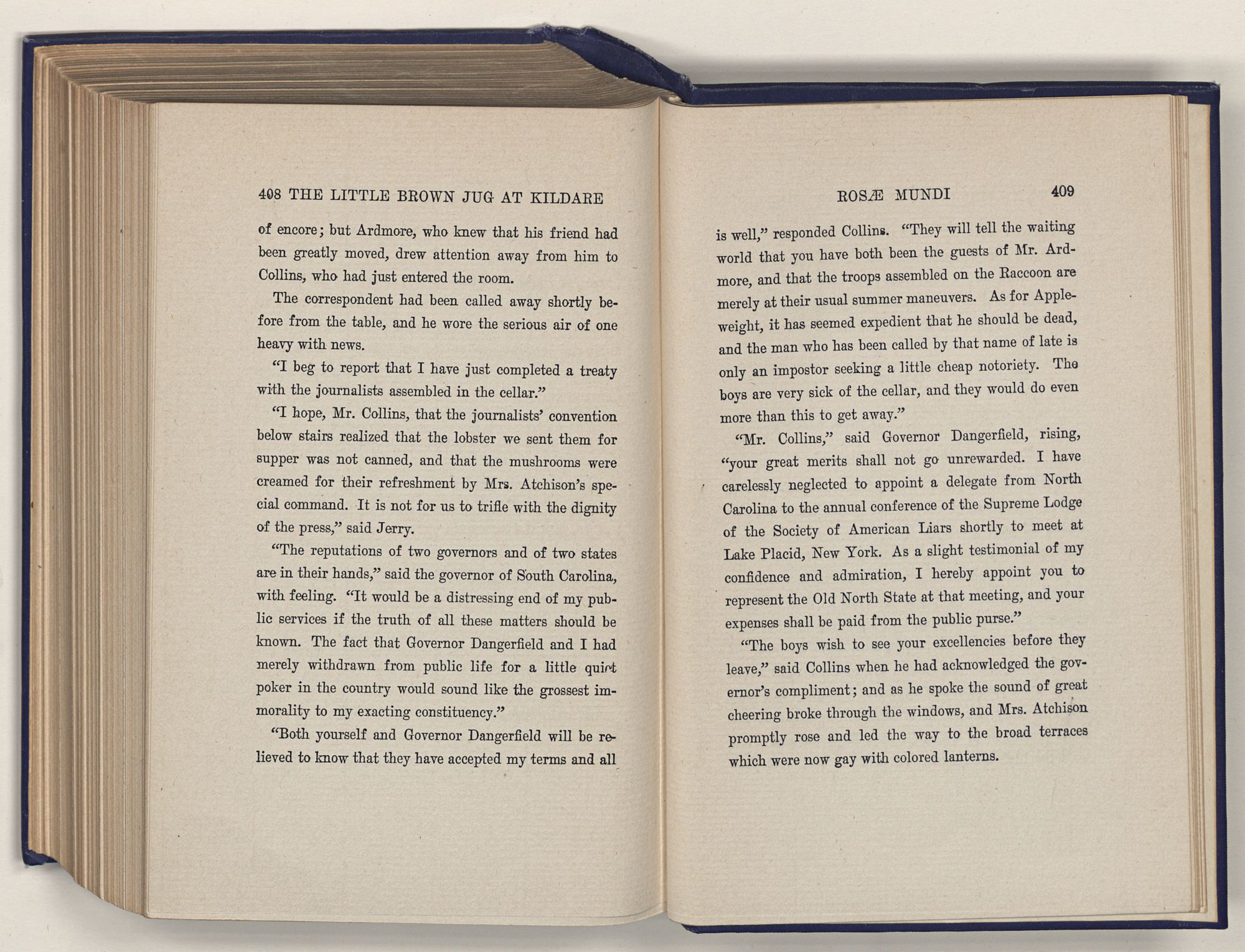 408 THE LITTLE BROWN JUG AT KILDARE

of encore; but Ardmore, who knew that his friend had been greatly moved, drew attention away from him to Collins, who had just entered the room.

The correspondent had been called away shortly before from the table, and he wore the serious air of one heavy with news.

"I beg to report that I have just completed a treaty with the journalists assembled in the cellar."

"I hope, Mr. Collins, that the journalists' convention below stairs realized that the lobster we sent them for supper was not canned, and that the mushrooms were creamed for their refreshment by Mrs. Atchison's special command. It is not for us to trifle with the dignity of the press," said Jerry.

"The reputations of two governors and of two states are in their hands," said the governor of South Carolina, with feeling. "It would be a distressing end of my public services if the truth of all these matters should be known. The fact that Governor Dangerfield and I had merely withdrawn from public life for a little quiet poker in the country would sound like the grossest immorality to my exacting constituency."

"Both yourself and Governor Dangerfield will be relieved to know that they have accepted my terms and all

ROSÆ MUNDI 409

is well," responded Collins. "They will tell the waiting world that you have both been the guests of Mr. Ardmore, and that the troops assembled on the Raccoon are merely at their usual summer maneuvers. As for Appleweight, it has seemed expedient that he should be dead, and the man who has been called by that name of late is only an impostor seeking a little cheap notoriety. The boys are very sick of the cellar, and they would do even more than this to get away."

"Mr. Collins," said Governor Dangerfield, rising, "your great merits shall not go unrewarded. I have carelessly neglected to appoint a delegate from North Carolina to the annual conference of the Supreme Lodge of the Society of American Liars shortly to meet at Lake Placid, New York. As a slight testimonial of my confidence and admiration, I hereby appoint you to represent the Old North State at that meeting, and your expenses shall be paid from the public purse."

"The boys wish to see your excellencies before they leave," said Collins when he had acknowledged the governor's compliment; and as he spoke the sound of great cheering broke through the windows, and Mrs. Atchison promptly rose and led the way to the broad terraces which were now gay with colored lanterns.